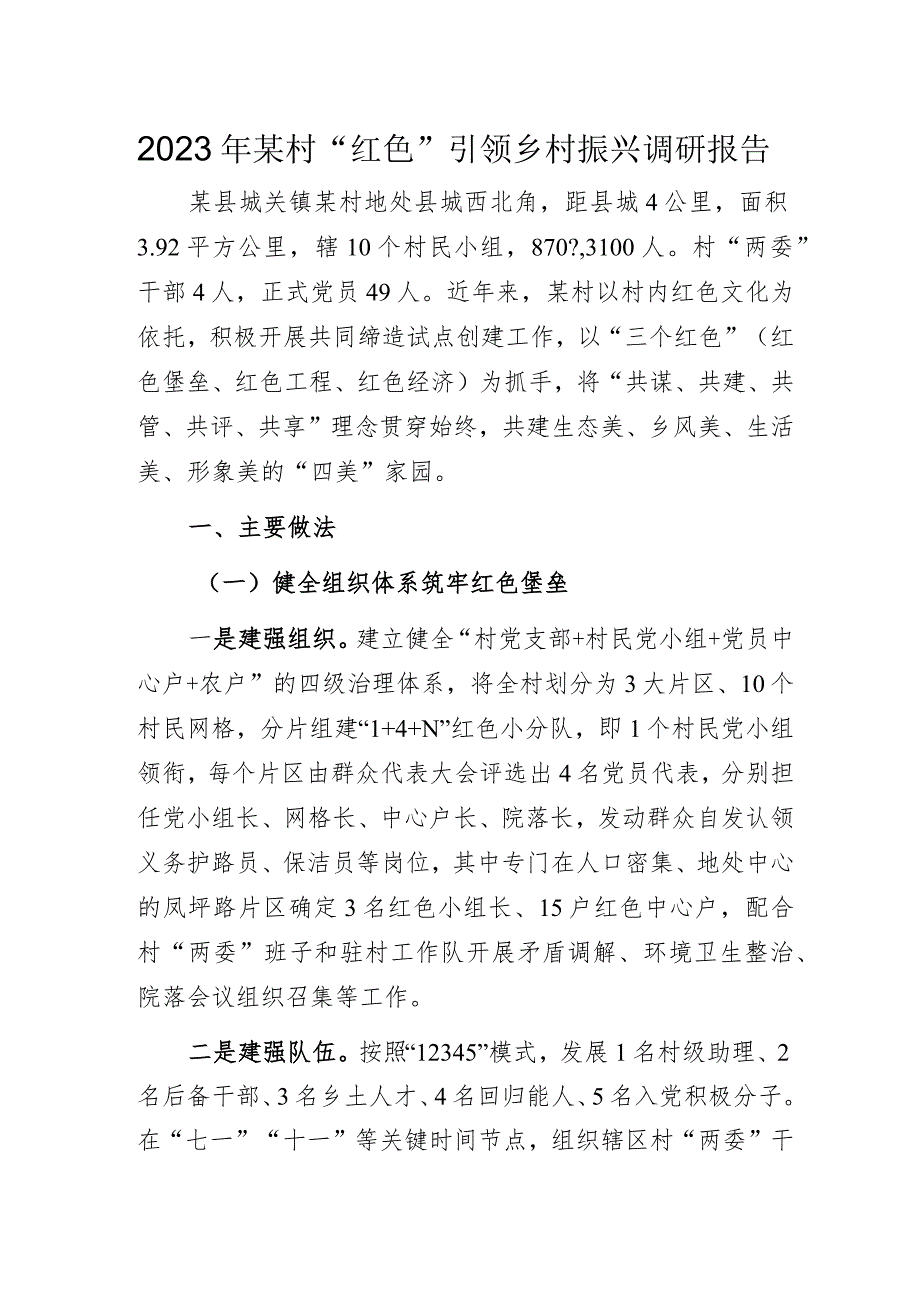 2023年某村“红色”引领乡村振兴调研报告

某县城关镇某村地处县城西北角，距县城4公里，面积3.92平方公里，辖10个村民小组，870?,3100人。村“两委”干部4人，正式党员49人。近年来，某村以村内红色文化为依托，积极开展共同缔造试点创建工作，以“三个红色”（红色堡垒、红色工程、红色经济）为抓手，将“共谋、共建、共管、共评、共享”理念贯穿始终，共建生态美、乡风美、生活美、形象美的“四美”家园。

一、主要做法

（一）健全组织体系筑牢红色堡垒

一是建强组织。建立健全“村党支部+村民党小组+党员中心户+农户”的四级治理体系，将全村划分为3大片区、10个村民网格，分片组建“1+4+N”红色小分队，即1个村民党小组领衔，每个片区由群众代表大会评选出4名党员代表，分别担任党小组长、网格长、中心户长、院落长，发动群众自发认领义务护路员、保洁员等岗位，其中专门在人口密集、地处中心的凤坪路片区确定3名红色小组长、15户红色中心户，配合村“两委”班子和驻村工作队开展矛盾调解、环境卫生整治、院落会议组织召集等工作。

二是建强队伍。按照“12345”模式，发展1名村级助理、2名后备干部、3名乡土人才、4名回归能人、5名入党积极分子。在“七一”“十一”等关键时间节点，组织辖区村“两委”干